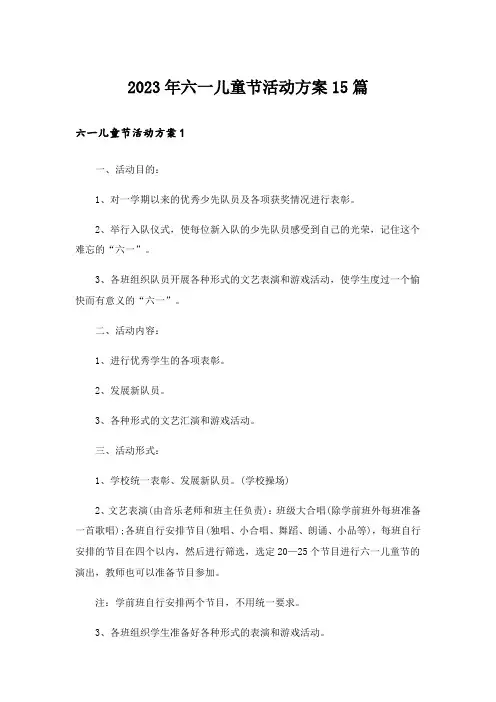 2023年六一儿童节活动方案15篇

六一儿童节活动方案1

一、活动目的：

1、对一学期以来的优秀少先队员及各项获奖情况进行表彰。

2、举行入队仪式，使每位新入队的少先队员感受到自己的光荣，记住这个难忘的“六一”。

3、各班组织队员开展各种形式的文艺表演和游戏活动，使学生度过一个愉快而有意义的“六一”。

二、活动内容：

1、进行优秀学生的各项表彰。

2、发展新队员。

3、各种形式的文艺汇演和游戏活动。

三、活动形式：

1、学校统一表彰、发展新队员。（学校操场）

2、文艺表演（由音乐老师和班主任负责）：班级大合唱（除学前班外每班准备一首歌唱）；各班自行安排节目（独唱、小合唱、舞蹈、朗诵、小品等），每班自行安排的节目在四个以内，然后进行筛选，选定20—25个节目进行六一儿童节的演出，教师也可以准备节目参加。

注：学前班自行安排两个节目，不用统一要求。

3、各班组织学生准备好各种形式的表演和游戏活动。